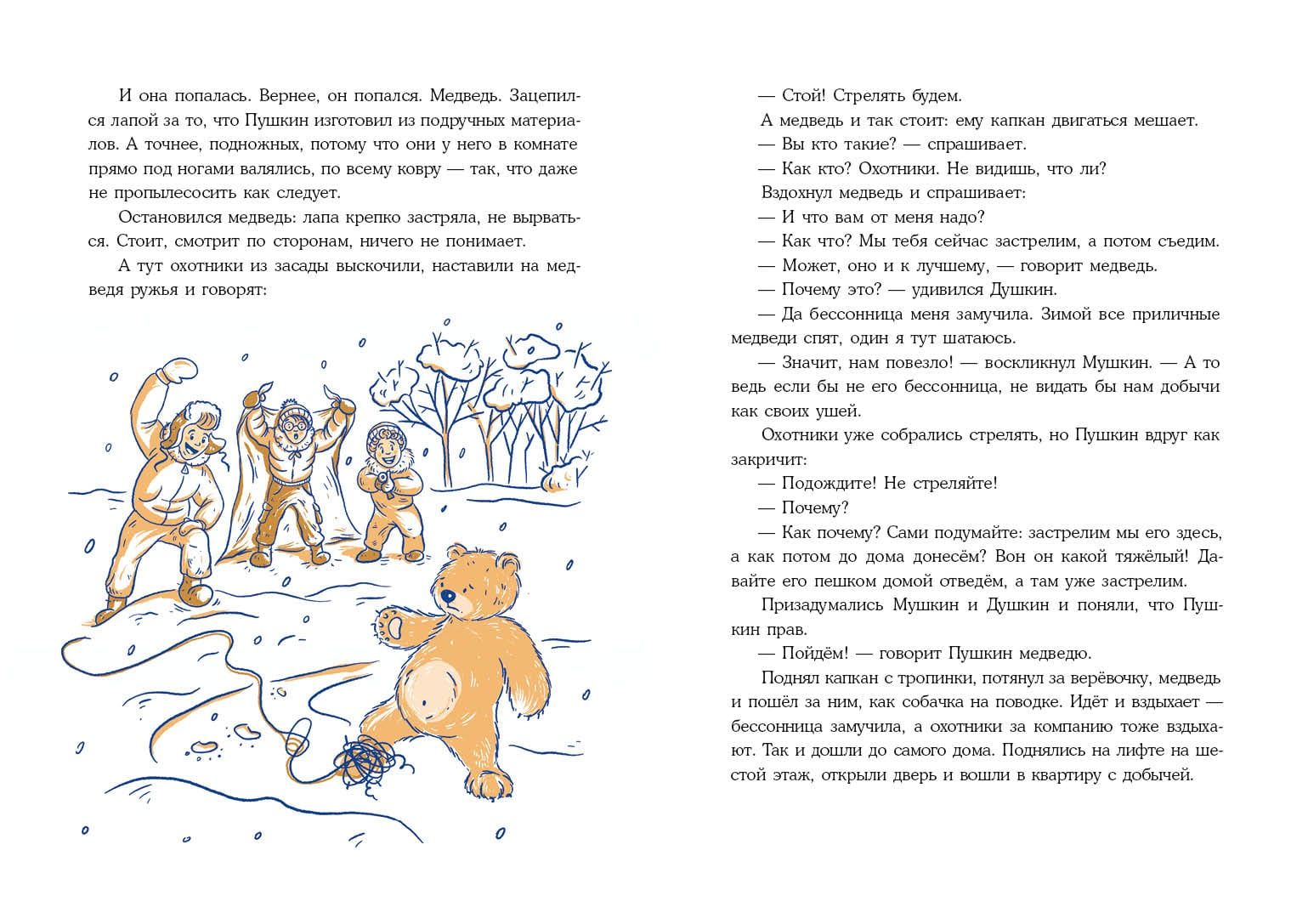 И она попалась. Вернее, он попался. Медведь. Зацепился лапой за то, что Пушкин изготовил из подручных материалов. А точнее, подножных, потому что они у него в комнате прямо под ногами валялись, по всему ковру — так, что даже не пропылесосить как следует.

Остановился медведь: лапа крепко застряла, не вырваться. Стоит, смотрит по сторонам, ничего не понимает.

А тут охотники из засады выскочили, наставили на медведя ружья и говорят:

— Стой! Стрелять будем.

А медведь и так стоит: ему капкан двигаться мешает.

— Вы кто такие? — спрашивает.

— Как кто? Охотники. Не видишь, что ли?

Вздохнул медведь и спрашивает:

— И что вам от меня надо?

— Как что? Мы тебя сейчас застрелим, а потом съедим.

— Может, оно и к лучшему, — говорит медведь.

— Почему это? — удивился Душкин.

— Да бессонница меня замучила. Зимой все приличные медведи спят, один я тут шатаюсь.

— Значит, нам повезло! — воскликнул Мушкин. — А то ведь если бы не его бессонница, не видать бы нам добычи как своих ушей.

Охотники уже собрались стрелять, но Пушкин вдруг как закричит:

— Подождите! Не стреляйте!

— Почему?

— Как почему? Сами подумайте: застрелим мы его здесь, а как потом до дома донесём? Вон он какой тяжёлый! Давайте его пешком домой отведём, а там уже застрелим.

Призадумались Мушкин и Душкин и поняли, что Пушкин прав.

— Пойдём! — говорит Пушкин медведю.

Поднял капкан с тропинки, потянул за верёвочку, медведь и пошёл за ним, как собачка на поводке. Идёт и вздыхает — бессонница замучила, а охотники за компанию тоже вздыхают. Так и дошли до самого дома. Поднялись на лифте на шестой этаж, открыли дверь и вошли в квартиру с добычей.